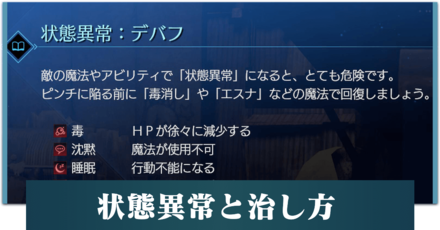 状態異常：デバフ

敵の魔法やアビリティで「状態異常」になると、とても危険です。
ピンチに陥る前に「毒消し」や「エスナ」などの魔法で回復しましょう。

毒　ＨＰが徐々に減少する
沈黙　魔法が使用不可
睡眠　行動不能になる

状態異常と治し方